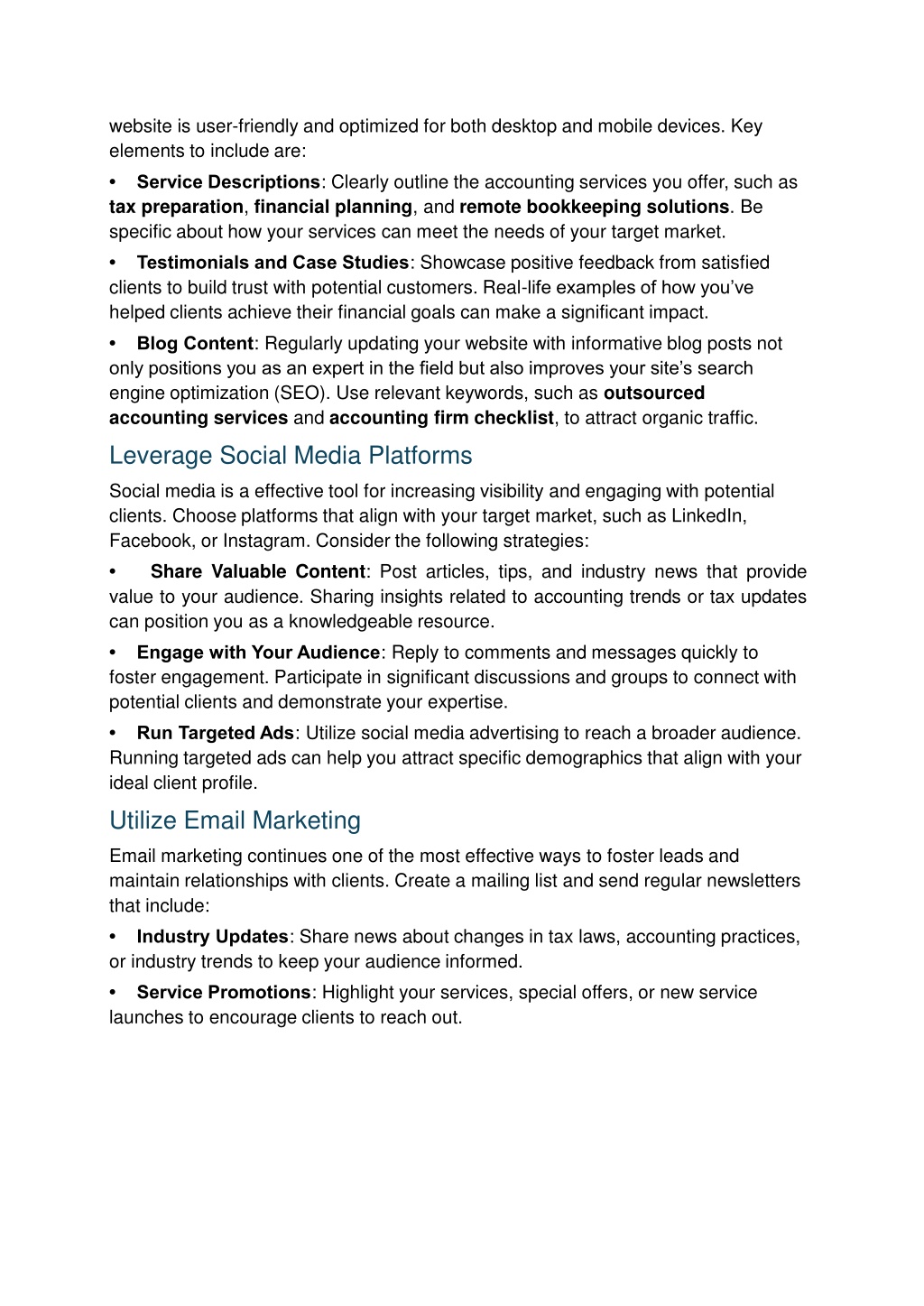 website is user-friendly and optimized for both desktop and mobile devices. Key elements to include are:

• Service Descriptions: Clearly outline the accounting services you offer, such as tax preparation, financial planning, and remote bookkeeping solutions. Be specific about how your services can meet the needs of your target market.

• Testimonials and Case Studies: Showcase positive feedback from satisfied clients to build trust with potential customers. Real-life examples of how you've helped clients achieve their financial goals can make a significant impact.

• Blog Content: Regularly updating your website with informative blog posts not only positions you as an expert in the field but also improves your site's search engine optimization (SEO). Use relevant keywords, such as outsourced accounting services and accounting firm checklist, to attract organic traffic.

Leverage Social Media Platforms

Social media is a effective tool for increasing visibility and engaging with potential clients. Choose platforms that align with your target market, such as LinkedIn, Facebook, or Instagram. Consider the following strategies:

• Share Valuable Content: Post articles, tips, and industry news that provide value to your audience. Sharing insights related to accounting trends or tax updates can position you as a knowledgeable resource.

• Engage with Your Audience: Reply to comments and messages quickly to foster engagement. Participate in significant discussions and groups to connect with potential clients and demonstrate your expertise.

• Run Targeted Ads: Utilize social media advertising to reach a broader audience. Running targeted ads can help you attract specific demographics that align with your ideal client profile.

Utilize Email Marketing

Email marketing continues one of the most effective ways to foster leads and maintain relationships with clients. Create a mailing list and send regular newsletters that include:

• Industry Updates: Share news about changes in tax laws, accounting practices, or industry trends to keep your audience informed.

• Service Promotions: Highlight your services, special offers, or new service launches to encourage clients to reach out.